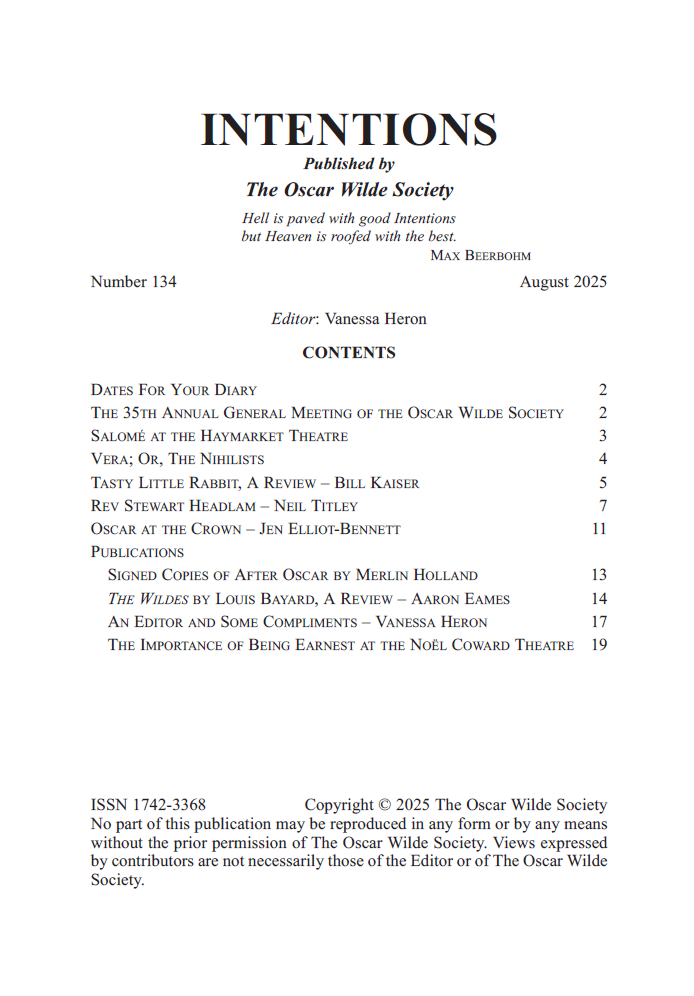 INTENTIONS
Published by
The Oscar Wilde Society

Hell is paved with good Intentions
but Heaven is roofed with the best.
Max Beerbohm

Number 134 August 2025

Editor: Vanessa Heron

CONTENTS

Dates For Your Diary 2
The 35th Annual General Meeting of the Oscar Wilde Society 2
Salomé at the Haymarket Theatre 3
Vera; Or, The Nihilists 4
Tasty Little Rabbit, A Review – Bill Kaiser 5
Rev Stewart Headlam – Neil Titley 7
Oscar at the Crown – Jen Elliot-Bennett 11
Publications
Signed Copies of After Oscar by Merlin Holland 13
The Wildes by Louis Bayard, A Review – Aaron Eames 14
An Editor and Some Compliments – Vanessa Heron 17
The Importance of Being Earnest at the Noël Coward Theatre 19

ISSN 1742-3368 Copyright © 2025 The Oscar Wilde Society
No part of this publication may be reproduced in any form or by any means without the prior permission of The Oscar Wilde Society. Views expressed by contributors are not necessarily those of the Editor or of The Oscar Wilde Society.